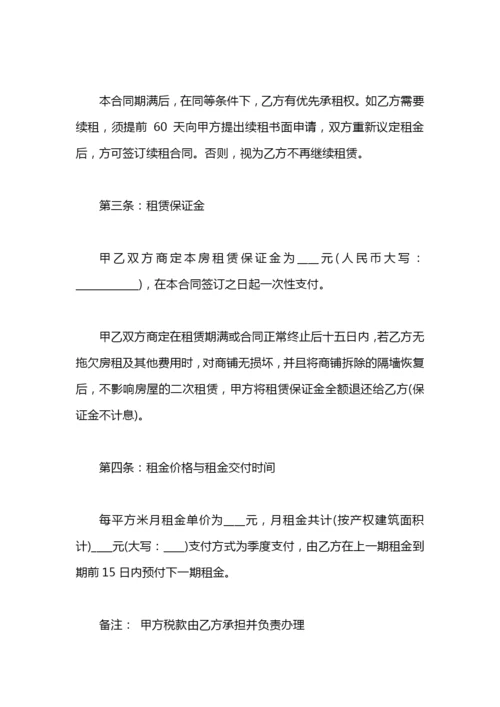 本合同期满后，在同等条件下，乙方有优先承租权。如乙方需要续租，须提前 60 天向甲方提出续租书面申请，双方重新议定租金后，方可签订续租合同。否则，视为乙方不再继续租赁。

第三条：租赁保证金

甲乙双方商定本房租赁保证金为____元(人民币大写：____________)，在本合同签订之日起一次性支付。

甲乙双方商定在租赁期满或合同正常终止后十五日内，若乙方无拖欠房租及其他费用时，对商铺无损坏，并且将商铺拆除的隔墙恢复后，不影响房屋的二次租赁，甲方将租赁保证金全额退还给乙方(保证金不计息)。

第四条：租金价格与租金交付时间

每平方米月租金单价为____元，月租金共计(按产权建筑面积计)____元(大写：____)支付方式为季度支付，由乙方在上一期租金到期前 15 日内预付下一期租金。

备注： 甲方税款由乙方承担并负责办理